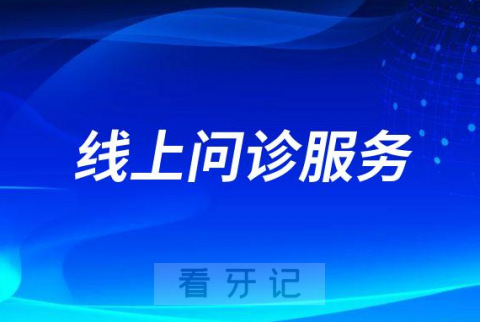 线上问诊服务

看牙记